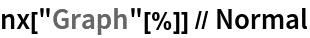 nx["Graph"[%]] // Normal